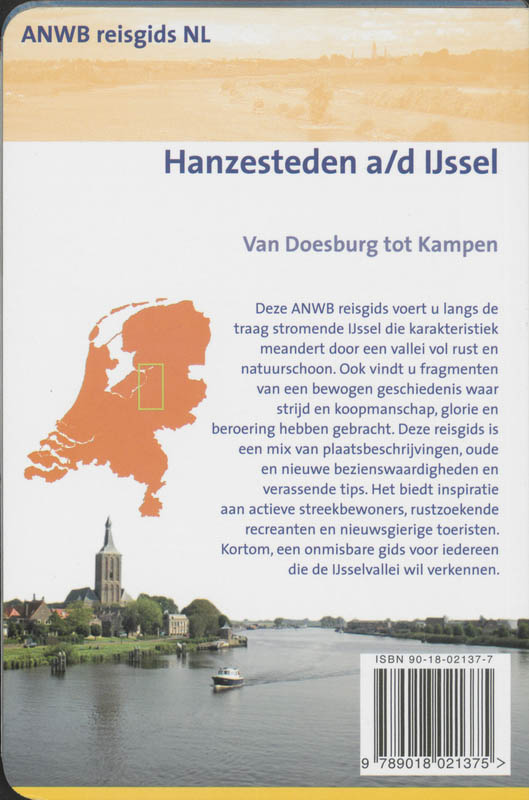 ANWB reisgids NL

Hanzesteden a/d IJssel

Van Doesburg tot Kampen

Deze ANWB reisgids voert u langs de traag stromende IJssel die karakteristiek meandert door een vallei vol rust en natuurschoon. Ook vindt u fragmenten van een bewogen geschiedenis waar strijd en koopmanschap, glorie en beroering hebben gebracht. Deze reisgids is een mix van plaatsbeschrijvingen, oude en nieuwe bezienswaardigheden en verassende tips. Het biedt inspiratie aan actieve streekbewoners, rustzoekende recreanten en nieuwsgierige toeristen. Kortom, een onmisbare gids voor iedereen die de IJsselvallei wil verkennen.

ISBN 90-18-02137-7

9 789018 021375 >